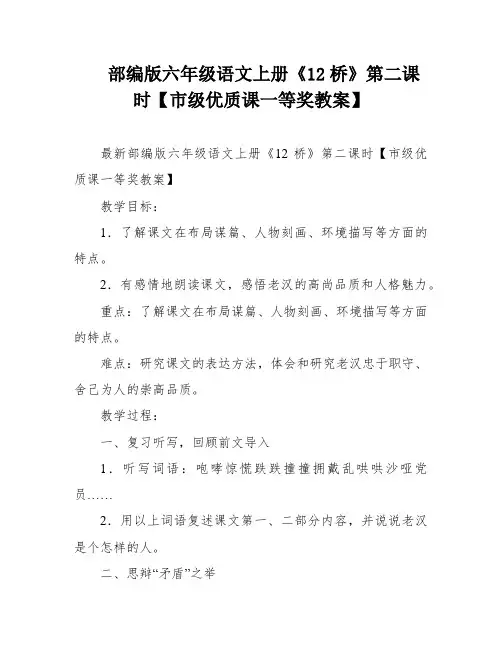 部编版六年级语文上册《12 桥》第二课时【市级优质课一等奖教案】

最新部编版六年级语文上册《12 桥》第二课时【市级优质课一等奖教案】

教学目标：

1．了解课文在布局谋篇、人物刻画、环境描写等方面的特点。

2．有感情地朗读课文，感悟老汉的高尚品质和人格魅力。

重点：了解课文在布局谋篇、人物刻画、环境描写等方面的特点。

难点：研究课文的表达方法，体会和研究老汉忠于职守、舍己为人的崇高品质。

教学过程：

一、复习听写，回顾前文导入

1．听写词语：咆哮惊慌跌跌撞撞拥戴乱哄哄沙哑党员……

2．用以上词语复述课文第一、二部分内容，并说说老汉是个怎样的人。

二、思辩“矛盾”之举